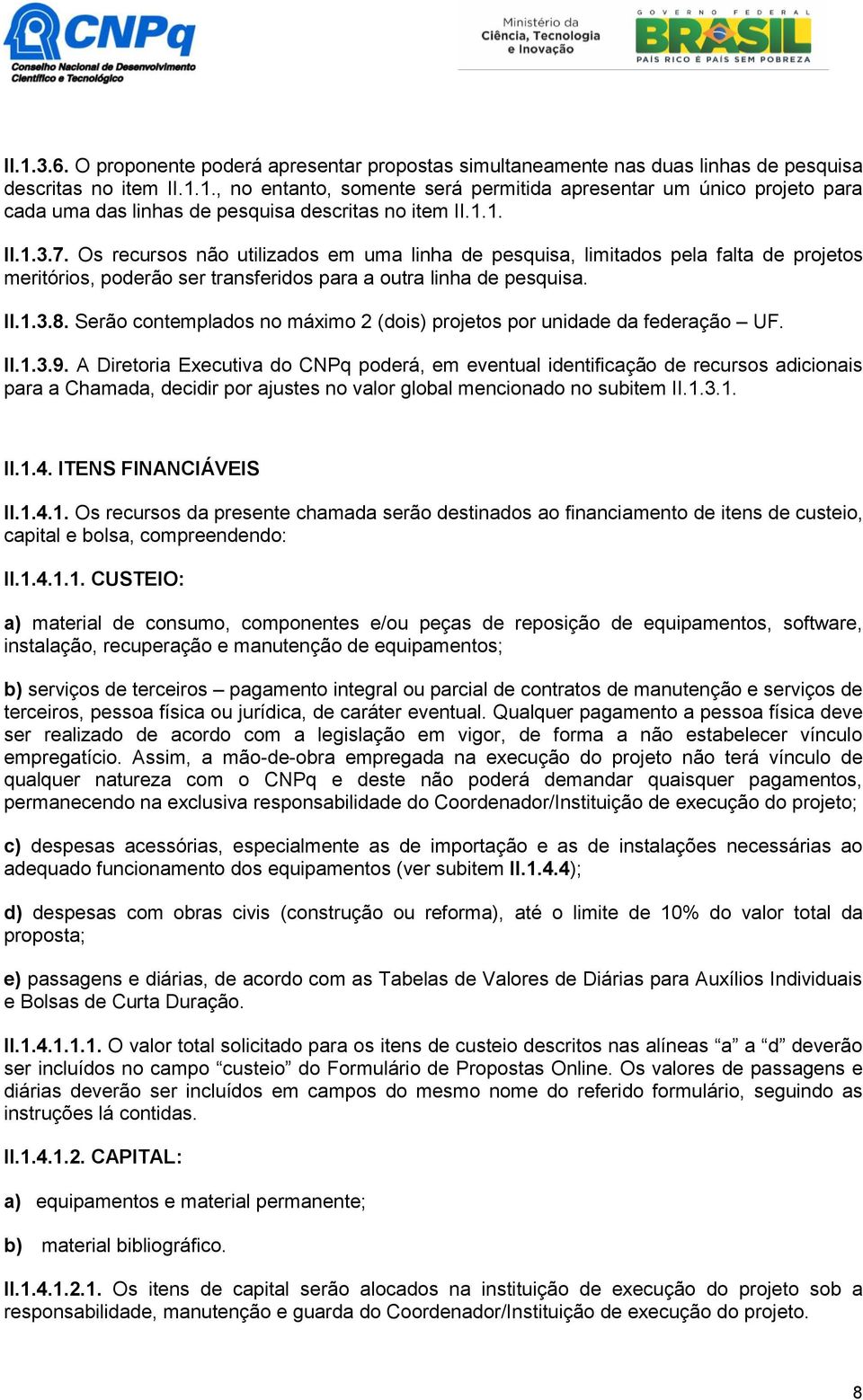 CNPq
Conselho Nacional de Desenvolvimento Científico e Tecnológico

Ministério da Ciência, Tecnologia e Inovação

GOVERNO FEDERAL
BRASIL
PAÍS RICO É PAÍS SEM POBREZA

II.1.3.6. O proponente poderá apresentar propostas simultaneamente nas duas linhas de pesquisa descritas no item II.1.1., no entanto, somente será permitida apresentar um único projeto para cada uma das linhas de pesquisa descritas no item II.1.1.

II.1.3.7. Os recursos não utilizados em uma linha de pesquisa, limitados pela falta de projetos meritórios, poderão ser transferidos para a outra linha de pesquisa.

II.1.3.8. Serão contemplados no máximo 2 (dois) projetos por unidade da federação – UF.

II.1.3.9. A Diretoria Executiva do CNPq poderá, em eventual identificação de recursos adicionais para a Chamada, decidir por ajustes no valor global mencionado no subitem II.1.3.1.

II.1.4. ITENS FINANCIÁVEIS

II.1.4.1. Os recursos da presente chamada serão destinados ao financiamento de itens de custeio, capital e bolsa, compreendendo:

II.1.4.1.1. CUSTEIO:

a) material de consumo, componentes e/ou peças de reposição de equipamentos, software, instalação, recuperação e manutenção de equipamentos;

b) serviços de terceiros – pagamento integral ou parcial de contratos de manutenção e serviços de terceiros, pessoa física ou jurídica, de caráter eventual. Qualquer pagamento a pessoa física deve ser realizado de acordo com a legislação em vigor, de forma a não estabelecer vínculo empregatício. Assim, a mão-de-obra empregada na execução do projeto não terá vínculo de qualquer natureza com o CNPq e deste não poderá demandar quaisquer pagamentos, permanecendo na exclusiva responsabilidade do Coordenador/Instituição de execução do projeto;

c) despesas acessórias, especialmente as de importação e as de instalações necessárias ao adequado funcionamento dos equipamentos (ver subitem II.1.4.4);

d) despesas com obras civis (construção ou reforma), até o limite de 10% do valor total da proposta;

e) passagens e diárias, de acordo com as Tabelas de Valores de Diárias para Auxílios Individuais e Bolsas de Curta Duração.

II.1.4.1.1.1. O valor total solicitado para os itens de custeio descritos nas alíneas “a” a “d” deverão ser incluídos no campo “custeio” do Formulário de Propostas Online. Os valores de passagens e diárias deverão ser incluídos em campos do mesmo nome do referido formulário, seguindo as instruções lá contidas.

II.1.4.1.2. CAPITAL:

a) equipamentos e material permanente;

b) material bibliográfico.

II.1.4.1.2.1. Os itens de capital serão alocados na instituição de execução do projeto sob a responsabilidade, manutenção e guarda do Coordenador/Instituição de execução do projeto.

8